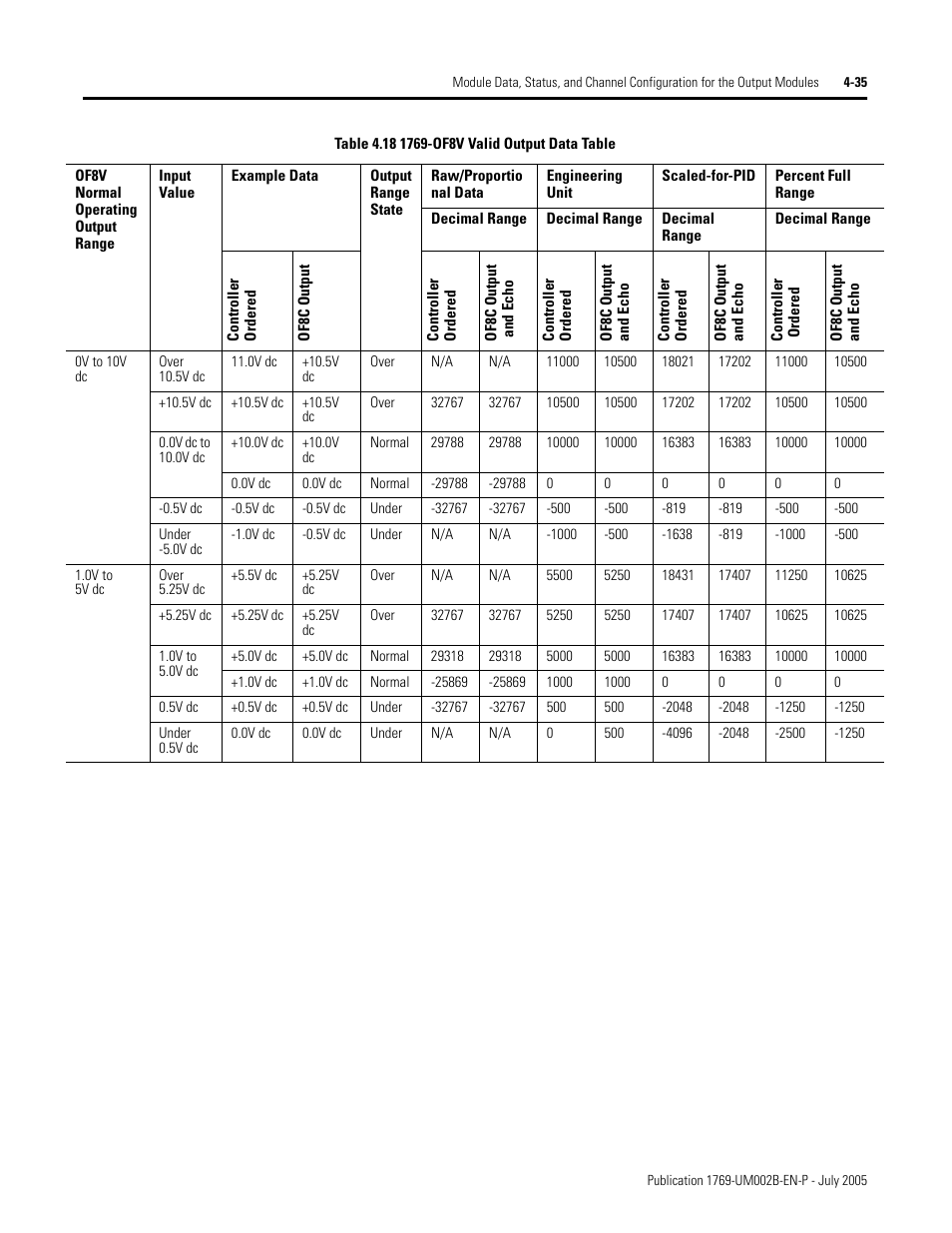 Module Data, Status, and Channel Configuration for the Output Modules 4-35

Table 4.18 1769-OF8V Valid Output Data Table

| OF8V Normal Operating Output Range | Input Value | Example Data | | Output Range State | Raw/Proportional Data | | Engineering Unit | | Scaled-for-PID | | Percent Full Range | |
|---|---|---|---|---|---|---|---|---|---|---|---|---|
| | | | | | Decimal Range | | Decimal Range | | Decimal Range | | Decimal Range | |
| | | Controller Ordered | OF8C Output | | Controller Ordered | OF8C Output and Echo | Controller Ordered | OF8C Output and Echo | Controller Ordered | OF8C Output and Echo | Controller Ordered | OF8C Output and Echo |
| 0V to 10V dc | Over 10.5V dc | 11.0V dc | +10.5V dc | Over | N/A | N/A | 11000 | 10500 | 18021 | 17202 | 11000 | 10500 |
| | +10.5V dc | +10.5V dc | +10.5V dc | Over | 32767 | 32767 | 10500 | 10500 | 17202 | 17202 | 10500 | 10500 |
| | 0.0V dc to 10.0V dc | +10.0V dc | +10.0V dc | Normal | 29788 | 29788 | 10000 | 10000 | 16383 | 16383 | 10000 | 10000 |
| | | 0.0V dc | 0.0V dc | Normal | -29788 | -29788 | 0 | 0 | 0 | 0 | 0 | 0 |
| | -0.5V dc | -0.5V dc | -0.5V dc | Under | -32767 | -32767 | -500 | -500 | -819 | -819 | -500 | -500 |
| | Under -5.0V dc | -1.0V dc | -0.5V dc | Under | N/A | N/A | -1000 | -500 | -1638 | -819 | -1000 | -500 |
| 1.0V to 5V dc | Over 5.25V dc | +5.5V dc | +5.25V dc | Over | N/A | N/A | 5500 | 5250 | 18431 | 17407 | 11250 | 10625 |
| | +5.25V dc | +5.25V dc | +5.25V dc | Over | 32767 | 32767 | 5250 | 5250 | 17407 | 17407 | 10625 | 10625 |
| | 1.0V to 5.0V dc | +5.0V dc | +5.0V dc | Normal | 29318 | 29318 | 5000 | 5000 | 16383 | 16383 | 10000 | 10000 |
| | | +1.0V dc | +1.0V dc | Normal | -25869 | -25869 | 1000 | 1000 | 0 | 0 | 0 | 0 |
| | 0.5V dc | +0.5V dc | +0.5V dc | Under | -32767 | -32767 | 500 | 500 | -2048 | -2048 | -1250 | -1250 |
| | Under 0.5V dc | 0.0V dc | 0.0V dc | Under | N/A | N/A | 0 | 500 | -4096 | -2048 | -2500 | -1250 |

Publication 1769-UM002B-EN-P - July 2005